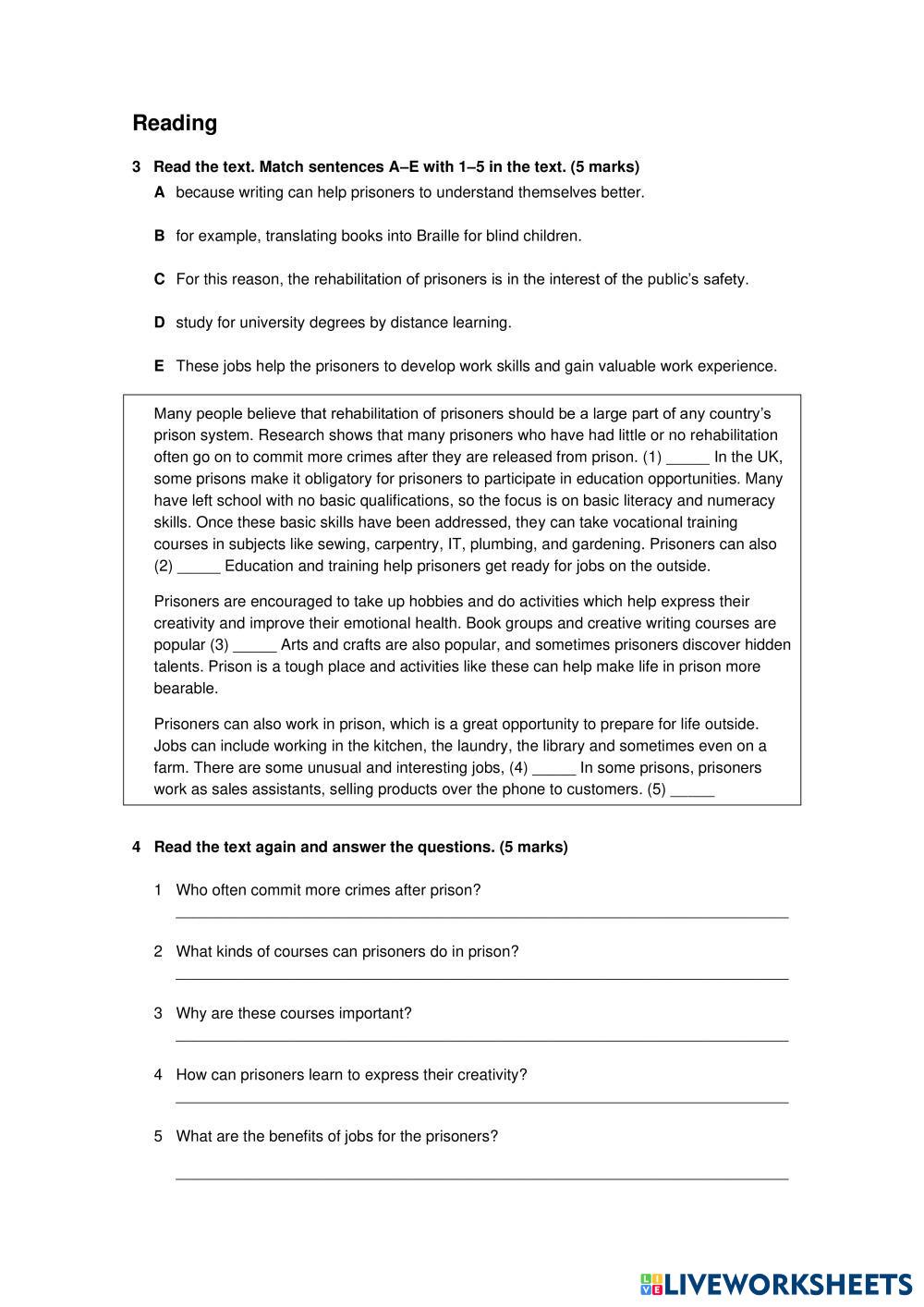 Reading

3 Read the text. Match sentences A–E with 1–5 in the text. (5 marks)

A because writing can help prisoners to understand themselves better.

B for example, translating books into Braille for blind children.

C For this reason, the rehabilitation of prisoners is in the interest of the public's safety.

D study for university degrees by distance learning.

E These jobs help the prisoners to develop work skills and gain valuable work experience.

Many people believe that rehabilitation of prisoners should be a large part of any country's prison system. Research shows that many prisoners who have had little or no rehabilitation often go on to commit more crimes after they are released from prison. (1) _____ In the UK, some prisons make it obligatory for prisoners to participate in education opportunities. Many have left school with no basic qualifications, so the focus is on basic literacy and numeracy skills. Once these basic skills have been addressed, they can take vocational training courses in subjects like sewing, carpentry, IT, plumbing, and gardening. Prisoners can also (2) _____ Education and training help prisoners get ready for jobs on the outside.

Prisoners are encouraged to take up hobbies and do activities which help express their creativity and improve their emotional health. Book groups and creative writing courses are popular (3) _____ Arts and crafts are also popular, and sometimes prisoners discover hidden talents. Prison is a tough place and activities like these can help make life in prison more bearable.

Prisoners can also work in prison, which is a great opportunity to prepare for life outside. Jobs can include working in the kitchen, the laundry, the library and sometimes even on a farm. There are some unusual and interesting jobs, (4) _____ In some prisons, prisoners work as sales assistants, selling products over the phone to customers. (5) _____

4 Read the text again and answer the questions. (5 marks)

1 Who often commit more crimes after prison?

2 What kinds of courses can prisoners do in prison?

3 Why are these courses important?

4 How can prisoners learn to express their creativity?

5 What are the benefits of jobs for the prisoners?

LIVEWORKSHEETS